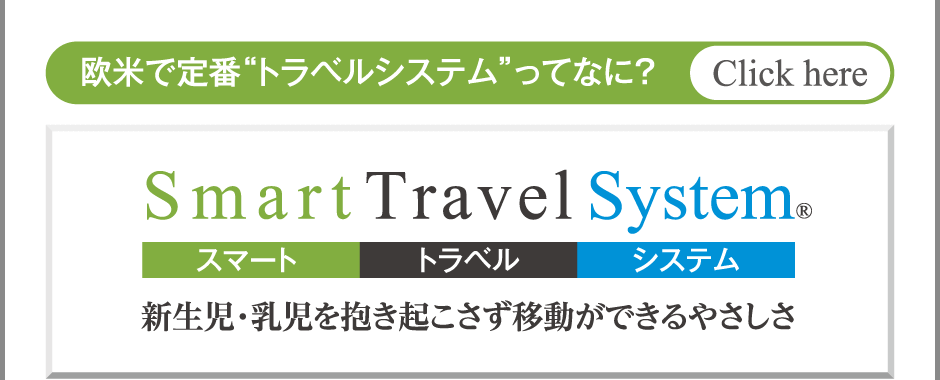 欧米で定番“トラベルシステム”ってなに？ Click here

Smart Travel System®

スマート トラベル システム

新生児・乳児を抱き起こさず移動ができるやさしさ